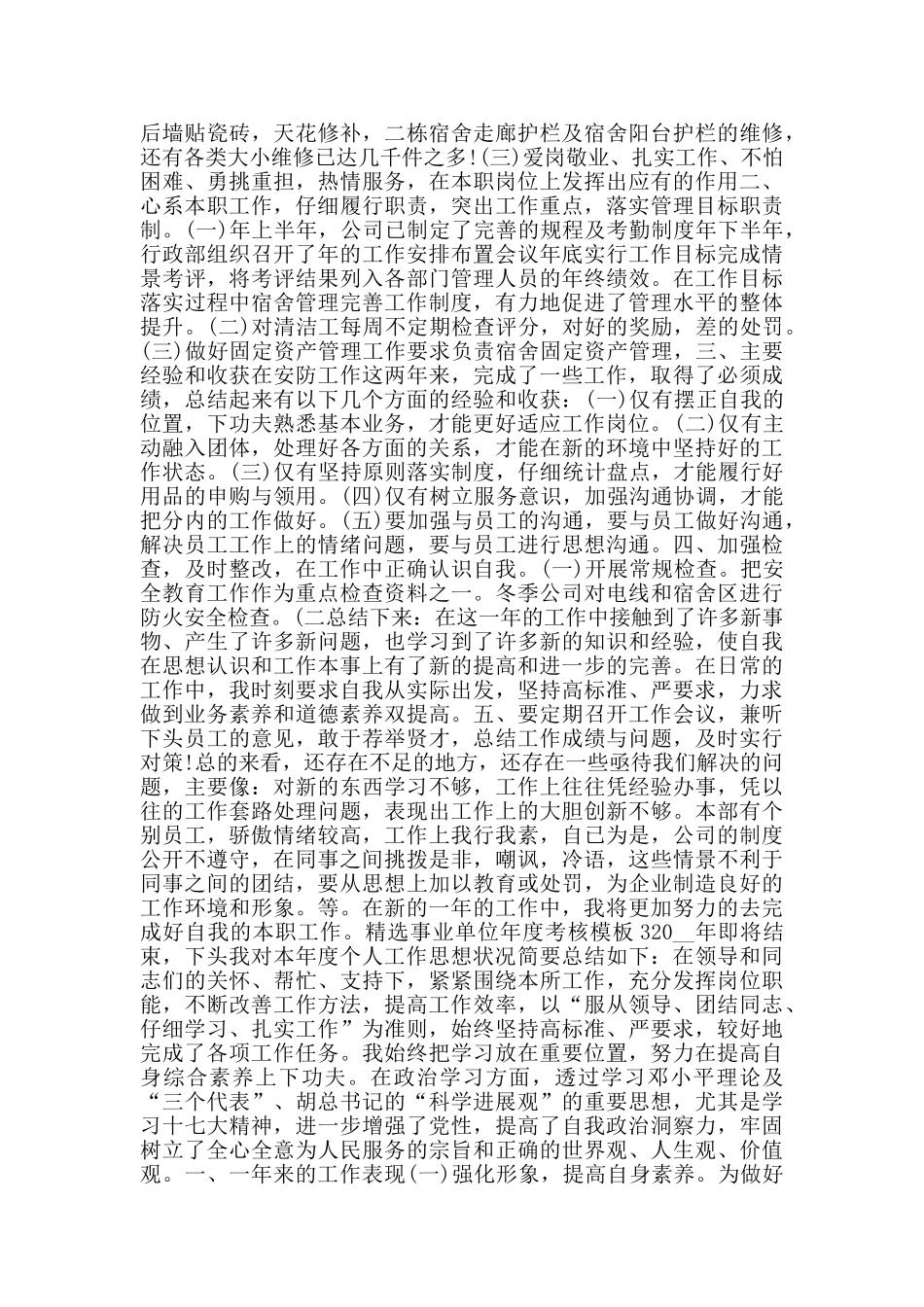 后墙贴瓷砖，天花修补，二栋宿舍走廊护栏及宿舍阳台护栏的维修，还有各类大小维修已达几千件之多!(三)爱岗敬业、扎实工作、不怕困难、勇挑重担，热情服务，在本职岗位上发挥出应有的作用二、心系本职工作，仔细履行职责，突出工作重点，落实管理目标职责制。(一)年上半年，公司已制定了完善的规程及考勤制度年下半年，行政部组织召开了年的工作安排布置会议年底实行工作目标完成情景考评，将考评结果列入各部门管理人员的年终绩效。在工作目标落实过程中宿舍管理完善工作制度，有力地促进了管理水平的整体提升。(二)对清洁工每周不定期检查评分，对好的奖励，差的处罚。(三)做好固定资产管理工作要求负责宿舍固定资产管理，三、主要经验和收获在安防工作这两年来，完成了一些工作，取得了必须成绩，总结起来有以下几个方面的经验和收获：(一)仅有摆正自我的位置，下功夫熟悉基本业务，才能更好适应工作岗位。(二)仅有主动融入团体，处理好各方面的关系，才能在新的环境中坚持好的工作状态。(三)仅有坚持原则落实制度，仔细统计盘点，才能履行好用品的申购与领用。(四)仅有树立服务意识，加强沟通协调，才能把分内的工作做好。(五)要加强与员工的沟通，要与员工做好沟通，解决员工工作上的情绪问题，要与员工进行思想沟通。四、加强检查，及时整改，在工作中正确认识自我。(一)开展常规检查。把安全教育工作作为重点检查资料之一。冬季公司对电线和宿舍区进行防火安全检查。(二总结下来：在这一年的工作中接触到了许多新事物、产生了许多新问题，也学习到了许多新的知识和经验，使自我在思想认识和工作本事上有了新的提高和进一步的完善。在日常的工作中，我时刻要求自我从实际出发，坚持高标准、严要求，力求做到业务素养和道德素养双提高。五、要定期召开工作会议，兼听下头员工的意见，敢于荐举贤才，总结工作成绩与问题，及时实行对策!总的来看，还存在不足的地方，还存在一些亟待我们解决的问题，主要像：对新的东西学习不够，工作上往往凭经验办事，凭以往的工作套路处理问题，表现出工作上的大胆创新不够。本部有个别员工，骄傲情绪较高，工作上我行我素，自已为是，公司的制度公开不遵守，在同事之间挑拨是非，嘲讽，冷语，这些情景不利于同事之间的团结，要从思想上加以教育或处罚，为企业制造良好的工作环境和形象。等。在新的一年的工作中，我将更加努力的去完成好自我的本职工作。精选事业单位年度考核模板 320__年即将结束，下头我对本年度个人工作思想状况简要总结如下：在领导和同志们的关怀、帮忙、支持下，紧紧围绕本所工作，充分发挥岗位职能，不断改善工作方法，提高工作效率，以“服从领导、团结同志、仔细学习、扎实工作”为准则，始终坚持高标准、严要求，较好地完成了各项工作任务。我始终把学习放在重要位置，努力在提高自身综合素养上下功夫。在政治学习方面，透过学习邓小平理论及“三个代表”、胡总书记的“科学进展观”的重要思想，尤其是学习十七大精神，进一步增强了党性，提高了自我政治洞察力，牢固树立了全心全意为人民服务的宗旨和正确的世界观、人生观、价值观。一、一年来的工作表现(一)强化形象，提高自身素养。为做好